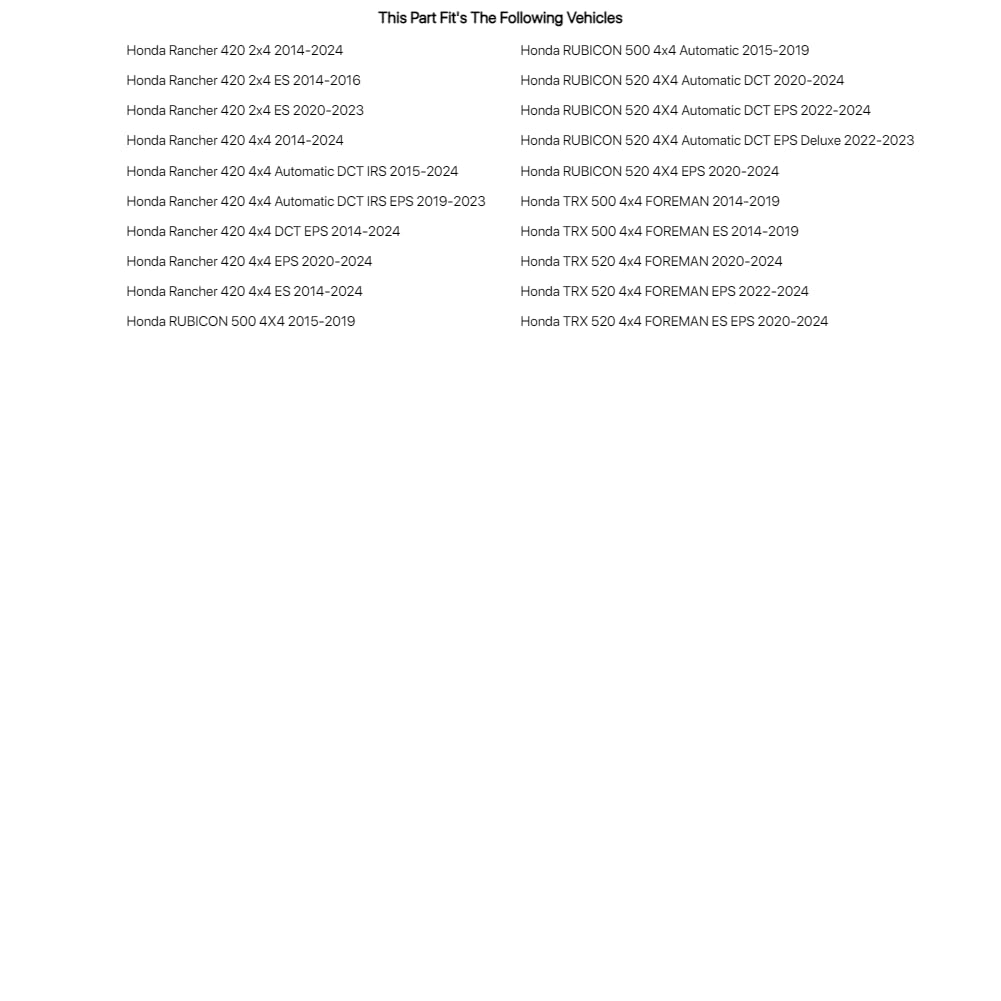 This Part Fit's The Following Vehicles

Honda Rancher 420 2x4 2014-2024
Honda Rancher 420 2x4 ES 2014-2016
Honda Rancher 420 2x4 ES 2020-2023
Honda Rancher 420 4x4 2014-2024
Honda Rancher 420 4x4 Automatic DCT IRS 2015-2024
Honda Rancher 420 4x4 Automatic DCT IRS EPS 2019-2023
Honda Rancher 420 4x4 DCT EPS 2014-2024
Honda Rancher 420 4x4 EPS 2020-2024
Honda Rancher 420 4x4 ES 2014-2024
Honda RUBICON 500 4X4 2015-2019

Honda RUBICON 500 4x4 Automatic 2015-2019
Honda RUBICON 520 4X4 Automatic DCT 2020-2024
Honda RUBICON 520 4X4 Automatic DCT EPS 2022-2024
Honda RUBICON 520 4X4 Automatic DCT EPS Deluxe 2022-2023
Honda RUBICON 520 4X4 EPS 2020-2024
Honda TRX 500 4x4 FOREMAN 2014-2019
Honda TRX 500 4x4 FOREMAN ES 2014-2019
Honda TRX 520 4x4 FOREMAN 2020-2024
Honda TRX 520 4x4 FOREMAN EPS 2022-2024
Honda TRX 520 4x4 FOREMAN ES EPS 2020-2024